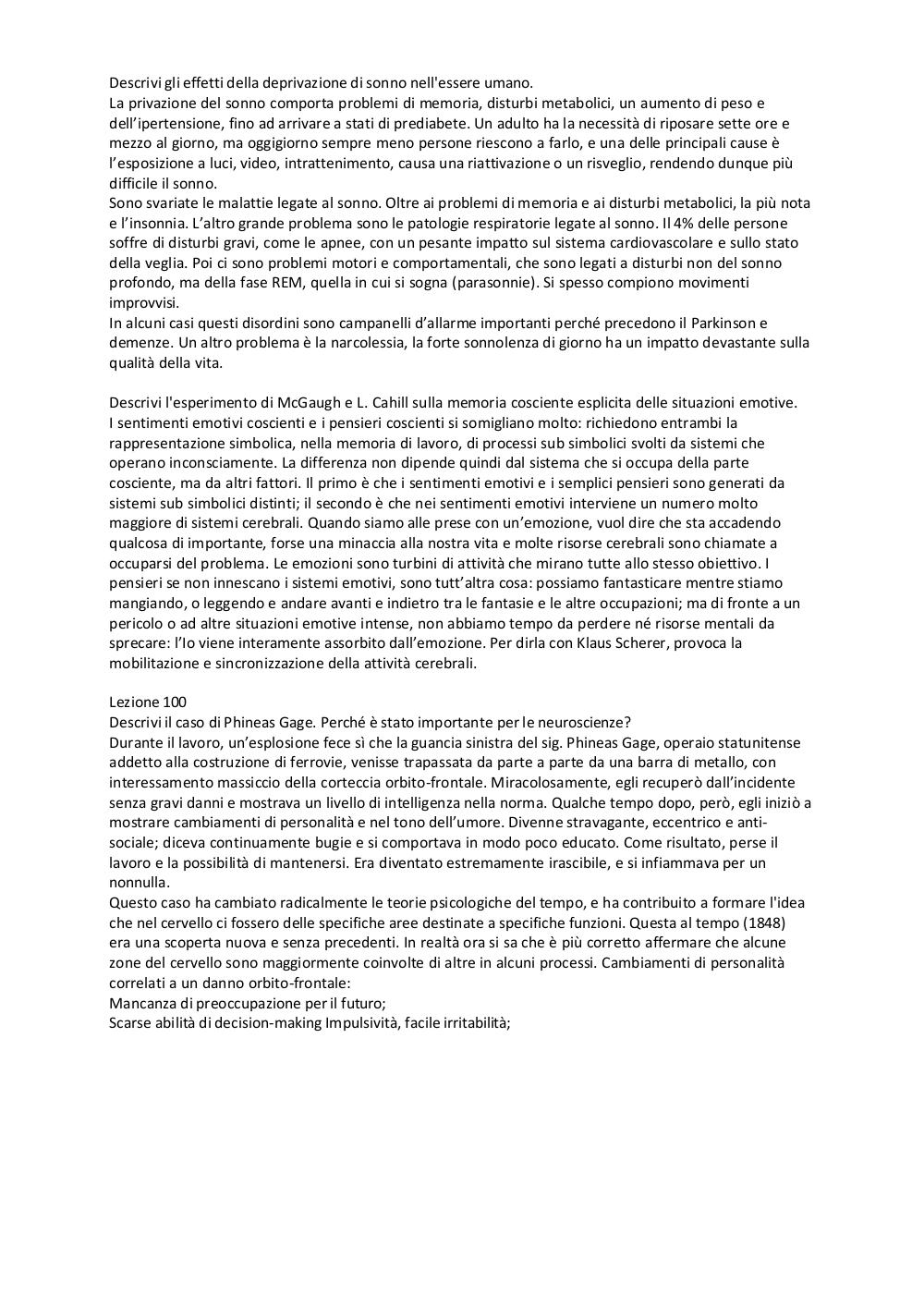 Descrivi gli effetti della deprivazione di sonno nell'essere umano.
La privazione del sonno comporta problemi di memoria, disturbi metabolici, un aumento di peso e dell'ipertensione, fino ad arrivare a stati di prediabete. Un adulto ha la necessità di riposare sette ore e mezzo al giorno, ma oggigiorno sempre meno persone riescono a farlo, e una delle principali cause è l'esposizione a luci, video, intrattenimento, causa una riattivazione o un risveglio, rendendo dunque più difficile il sonno.
Sono svariate le malattie legate al sonno. Oltre ai problemi di memoria e ai disturbi metabolici, la più nota e l'insonnia. L'altro grande problema sono le patologie respiratorie legate al sonno. Il 4% delle persone soffre di disturbi gravi, come le apnee, con un pesante impatto sul sistema cardiovascolare e sullo stato della veglia. Poi ci sono problemi motori e comportamentali, che sono legati a disturbi non del sonno profondo, ma della fase REM, quella in cui si sogna (parasonnie). Si spesso compiono movimenti improvvisi.
In alcuni casi questi disordini sono campanelli d'allarme importanti perché precedono il Parkinson e demenze. Un altro problema è la narcolessia, la forte sonnolenza di giorno ha un impatto devastante sulla qualità della vita.

Descrivi l'esperimento di McGaugh e L. Cahill sulla memoria cosciente esplicita delle situazioni emotive.
I sentimenti emotivi coscienti e i pensieri coscienti si somigliano molto: richiedono entrambi la rappresentazione simbolica, nella memoria di lavoro, di processi sub simbolici svolti da sistemi che operano inconsciamente. La differenza non dipende quindi dal sistema che si occupa della parte cosciente, ma da altri fattori. Il primo è che i sentimenti emotivi e i semplici pensieri sono generati da sistemi sub simbolici distinti; il secondo è che nei sentimenti emotivi interviene un numero molto maggiore di sistemi cerebrali. Quando siamo alle prese con un'emozione, vuol dire che sta accadendo qualcosa di importante, forse una minaccia alla nostra vita e molte risorse cerebrali sono chiamate a occuparsi del problema. Le emozioni sono turbini di attività che mirano tutte allo stesso obiettivo. I pensieri se non innescano i sistemi emotivi, sono tutt'altra cosa: possiamo fantasticare mentre stiamo mangiando, o leggendo e andare avanti e indietro tra le fantasie e le altre occupazioni; ma di fronte a un pericolo o ad altre situazioni emotive intense, non abbiamo tempo da perdere né risorse mentali da sprecare: l'Io viene interamente assorbito dall'emozione. Per dirla con Klaus Scherer, provoca la mobilitazione e sincronizzazione della attività cerebrali.

Lezione 100
Descrivi il caso di Phineas Gage. Perché è stato importante per le neuroscienze?
Durante il lavoro, un'esplosione fece sì che la guancia sinistra del sig. Phineas Gage, operaio statunitense addetto alla costruzione di ferrovie, venisse trapassata da parte a parte da una barra di metallo, con interessamento massiccio della corteccia orbito-frontale. Miracolosamente, egli recuperò dall'incidente senza gravi danni e mostrava un livello di intelligenza nella norma. Qualche tempo dopo, però, egli iniziò a mostrare cambiamenti di personalità e nel tono dell'umore. Divenne stravagante, eccentrico e anti-sociale; diceva continuamente bugie e si comportava in modo poco educato. Come risultato, perse il lavoro e la possibilità di mantenersi. Era diventato estremamente irascibile, e si infiammava per un nonnulla.
Questo caso ha cambiato radicalmente le teorie psicologiche del tempo, e ha contribuito a formare l'idea che nel cervello ci fossero delle specifiche aree destinate a specifiche funzioni. Questa al tempo (1848) era una scoperta nuova e senza precedenti. In realtà ora si sa che è più corretto affermare che alcune zone del cervello sono maggiormente coinvolte di altre in alcuni processi. Cambiamenti di personalità correlati a un danno orbito-frontale:
Mancanza di preoccupazione per il futuro;
Scarse abilità di decision-making Impulsività, facile irritabilità;